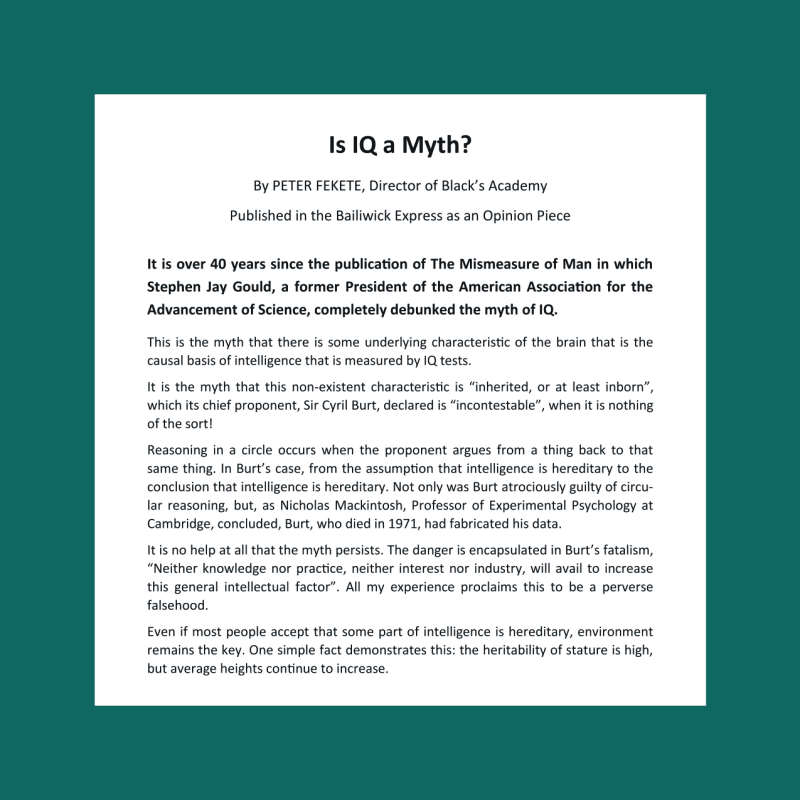 Is IQ a Myth?

By PETER FEKETE, Director of Black's Academy

Published in the Bailiwick Express as an Opinion Piece

It is over 40 years since the publication of The Mismeasure of Man in which Stephen Jay Gould, a former President of the American Association for the Advancement of Science, completely debunked the myth of IQ.

This is the myth that there is some underlying characteristic of the brain that is the causal basis of intelligence that is measured by IQ tests.

It is the myth that this non-existent characteristic is "inherited, or at least inborn", which its chief proponent, Sir Cyril Burt, declared is "incontestable", when it is nothing of the sort!

Reasoning in a circle occurs when the proponent argues from a thing back to that same thing. In Burt's case, from the assumption that intelligence is hereditary to the conclusion that intelligence is hereditary. Not only was Burt atrociously guilty of circular reasoning, but, as Nicholas Mackintosh, Professor of Experimental Psychology at Cambridge, concluded, Burt, who died in 1971, had fabricated his data.

It is no help at all that the myth persists. The danger is encapsulated in Burt's fatalism, "Neither knowledge nor practice, neither interest nor industry, will avail to increase this general intellectual factor". All my experience proclaims this to be a perverse falsehood.

Even if most people accept that some part of intelligence is hereditary, environment remains the key. One simple fact demonstrates this: the heritability of stature is high, but average heights continue to increase.